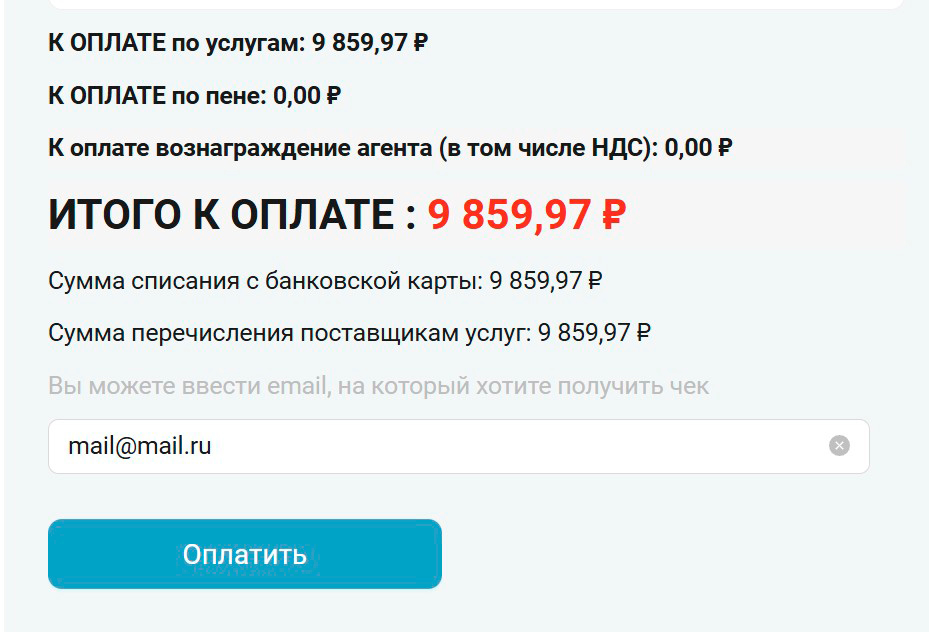 К ОПЛАТЕ по услугам: 9 859,97 ₽

К ОПЛАТЕ по пене: 0,00 ₽

К оплате вознаграждение агента (в том числе НДС): 0,00 ₽

ИТОГО К ОПЛАТЕ : 9 859,97 ₽

Сумма списания с банковской карты: 9 859,97 ₽

Сумма перечисления поставщикам услуг: 9 859,97 ₽

Вы можете ввести email, на который хотите получить чек

mail@mail.ru

Оплатить